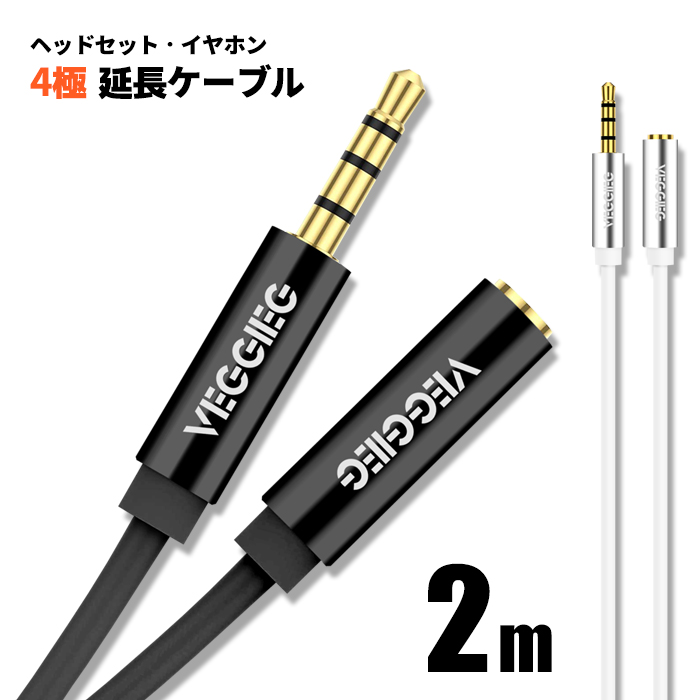 ヘッドセット・イヤホン
4極 延長ケーブル

VEGGIEG
VEGGIEG
VEGGIEG
VEGGIEG

2m